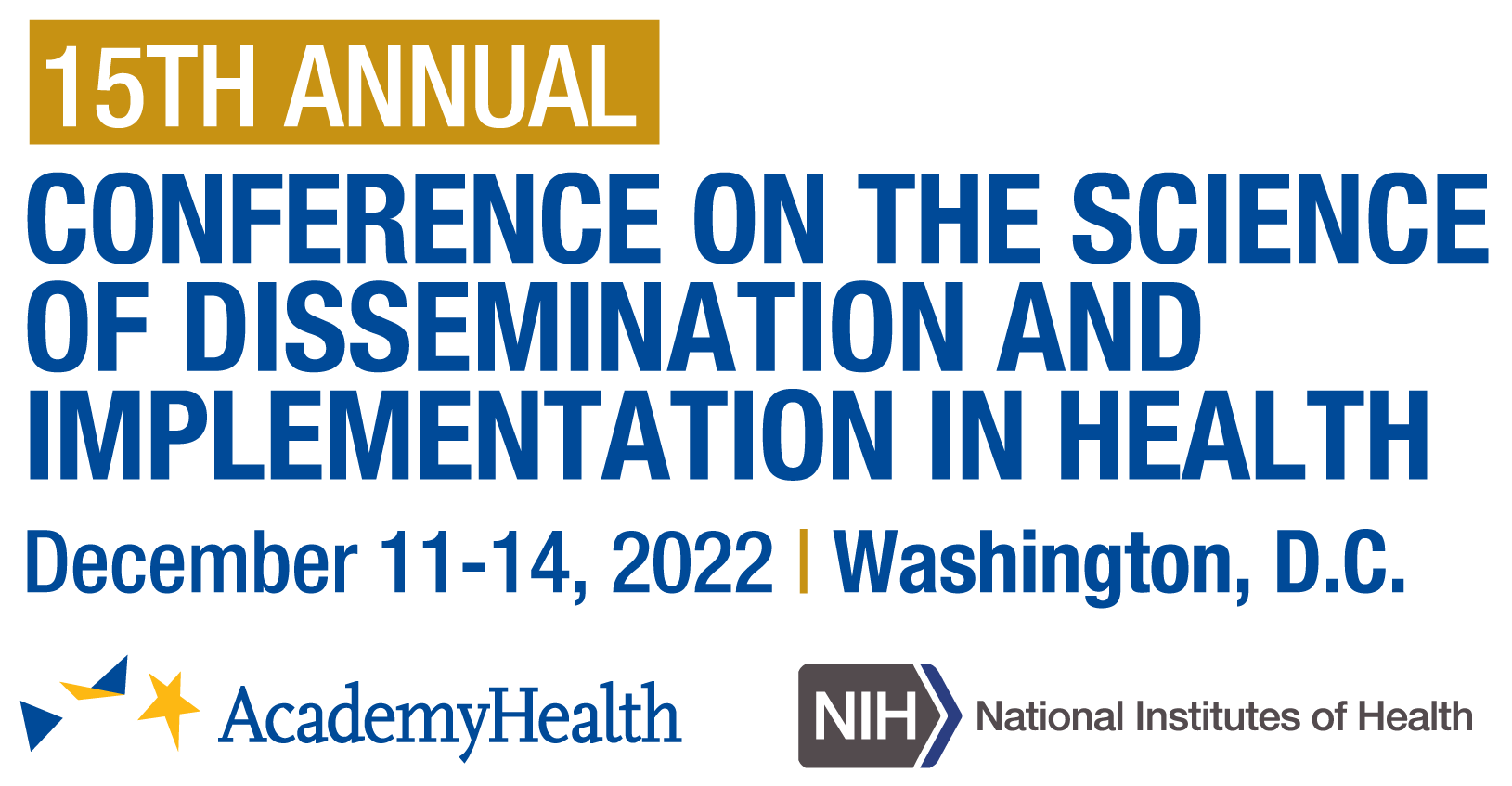 15TH ANNUAL

CONFERENCE ON THE SCIENCE OF DISSEMINATION AND IMPLEMENTATION IN HEALTH

December 11-14, 2022 | Washington, D.C.

AcademyHealth

NIH National Institutes of Health